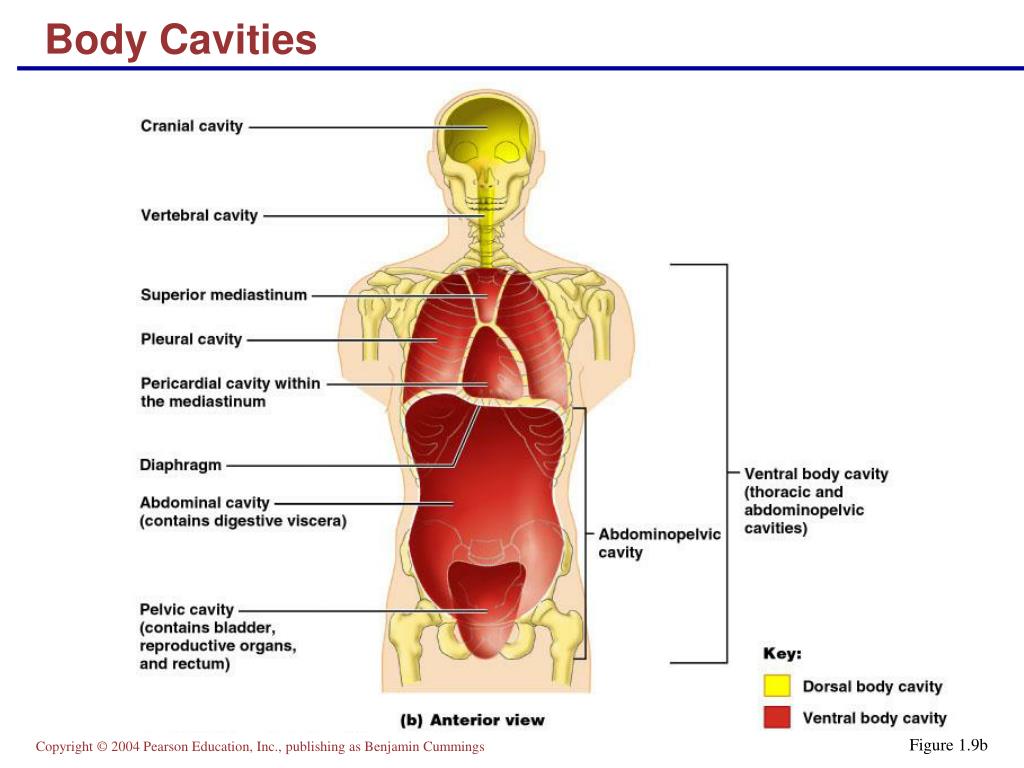 Body Cavities

Cranial cavity

Vertebral cavity

Superior mediastinum

Pleural cavity

Pericardial cavity within the mediastinum

Diaphragm

Abdominal cavity (contains digestive viscera)

Pelvic cavity (contains bladder, reproductive organs, and rectum)

Abdominopelvic cavity

Ventral body cavity (thoracic and abdominopelvic cavities)

Key:
Dorsal body cavity
Ventral body cavity

(b) Anterior view

Copyright © 2004 Pearson Education, Inc., publishing as Benjamin Cummings

Figure 1.9b